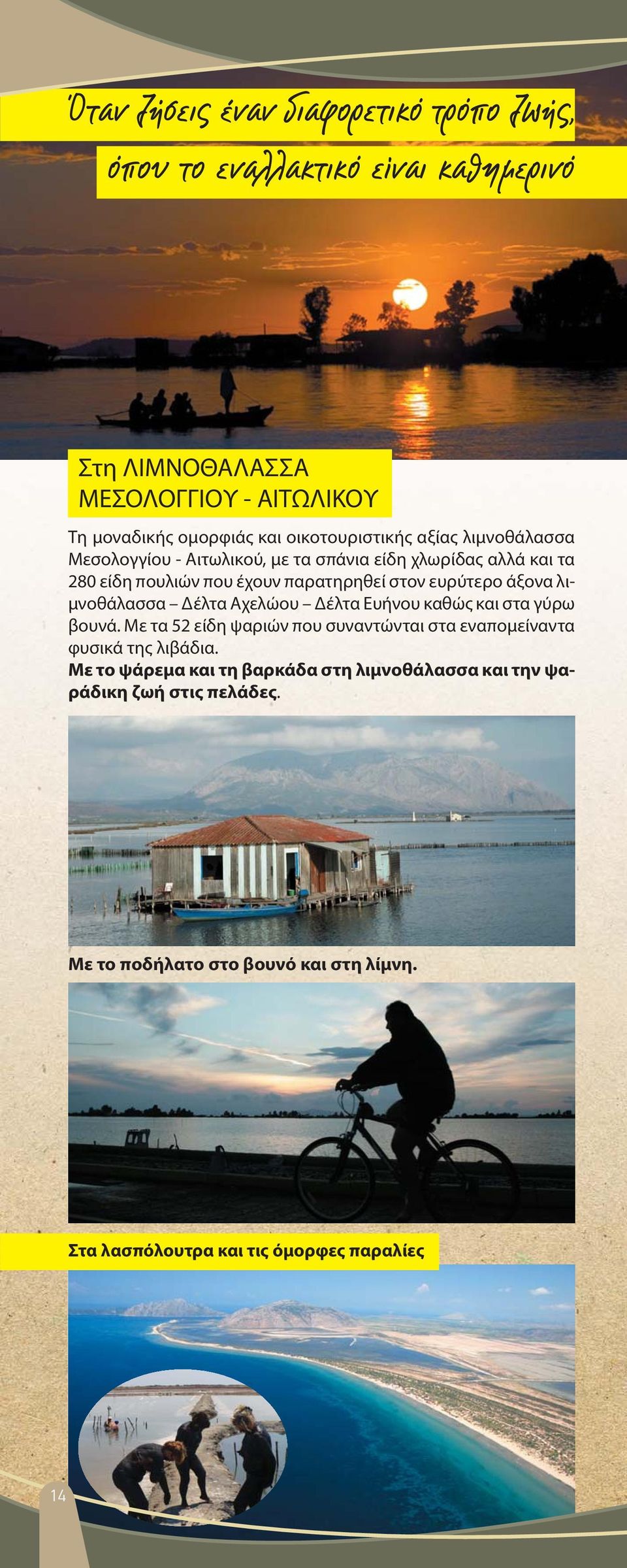 Όταν ζήσεις έναν διαφορετικό τρόπο ζωής, όπου το εναλλακτικό είναι καθημερινό

Στη ΛΙΜΝΟΘΑΛΑΣΣΑ ΜΕΣΟΛΟΓΓΙΟΥ - ΑΙΤΩΛΙΚΟΥ

Τη μοναδικής ομορφιάς και οικοτουριστικής αξίας λιμνοθάλασσα Μεσολογγίου - Αιτωλικού, με τα σπάνια είδη χλωρίδας αλλά και τα 280 είδη πουλιών που έχουν παρατηρηθεί στον ευρύτερο άξονα λιμνοθάλασσα – Δέλτα Αχελώου – Δέλτα Ευήνου καθώς και στα γύρω βουνά. Με τα 52 είδη ψαριών που συναντώνται στα εναπομείναντα φυσικά της λιβάδια.
Με το ψάρεμα και τη βαρκάδα στη λιμνοθάλασσα και την ψαράδικη ζωή στις πελάδες.

Με το ποδήλατο στο βουνό και στη λίμνη.

Στα λασπόλουτρα και τις όμορφες παραλίες

14